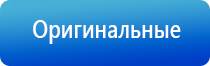 Оригинальные